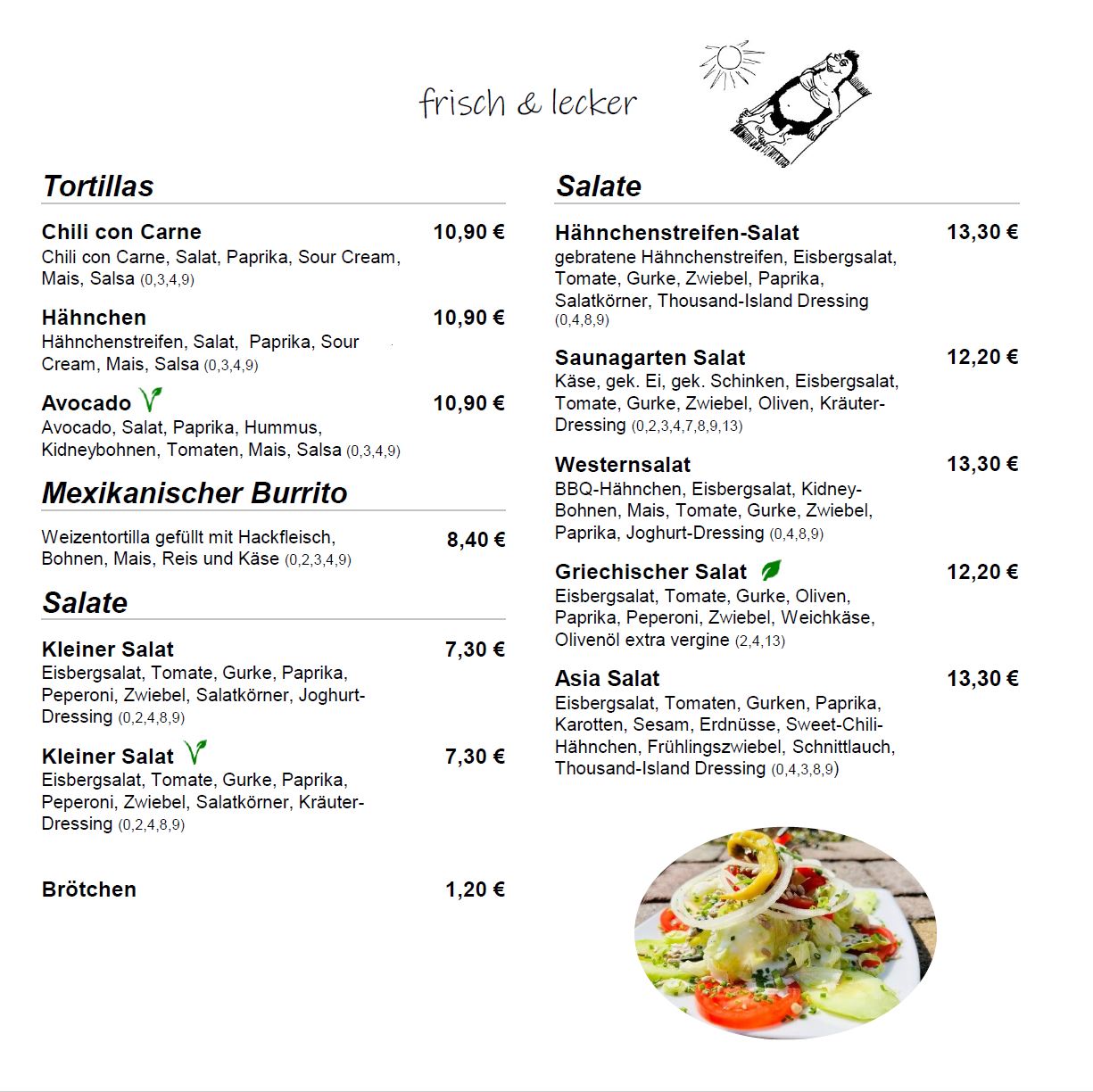 frisch & lecker

Tortillas

Chili con Carne 10,90 €
Chili con Carne, Salat, Paprika, Sour Cream, Mais, Salsa (0,3,4,9)

Hähnchen 10,90 €
Hähnchenstreifen, Salat, Paprika, Sour Cream, Mais, Salsa (0,3,4,9)

Avocado 10,90 €
Avocado, Salat, Paprika, Hummus, Kidneybohnen, Tomaten, Mais, Salsa (0,3,4,9)

Mexikanischer Burrito

Weizentortilla gefüllt mit Hackfleisch, Bohnen, Mais, Reis und Käse (0,2,3,4,9) 8,40 €

Salate

Kleiner Salat 7,30 €
Eisbergsalat, Tomate, Gurke, Paprika, Peperoni, Zwiebel, Salatkörner, Joghurt-Dressing (0,2,4,8,9)

Kleiner Salat 7,30 €
Eisbergsalat, Tomate, Gurke, Paprika, Peperoni, Zwiebel, Salatkörner, Kräuter-Dressing (0,2,4,8,9)

Brötchen 1,20 €

Salate

Hähnchenstreifen-Salat 13,30 €
gebratene Hähnchenstreifen, Eisbergsalat, Tomate, Gurke, Zwiebel, Paprika, Salatkörner, Thousand-Island Dressing (0,4,8,9)

Saunagarten Salat 12,20 €
Käse, gek. Ei, gek. Schinken, Eisbergsalat, Tomate, Gurke, Zwiebel, Oliven, Kräuter-Dressing (0,2,3,4,7,8,9,13)

Westernsalat 13,30 €
BBQ-Hähnchen, Eisbergsalat, Kidney-Bohnen, Mais, Tomate, Gurke, Zwiebel, Paprika, Joghurt-Dressing (0,4,8,9)

Griechischer Salat 12,20 €
Eisbergsalat, Tomate, Gurke, Oliven, Paprika, Peperoni, Zwiebel, Weichkäse, Olivenöl extra vergine (2,4,13)

Asia Salat 13,30 €
Eisbergsalat, Tomaten, Gurken, Paprika, Karotten, Sesam, Erdnüsse, Sweet-Chili-Hähnchen, Frühlingszwiebel, Schnittlauch, Thousand-Island Dressing (0,4,3,8,9)